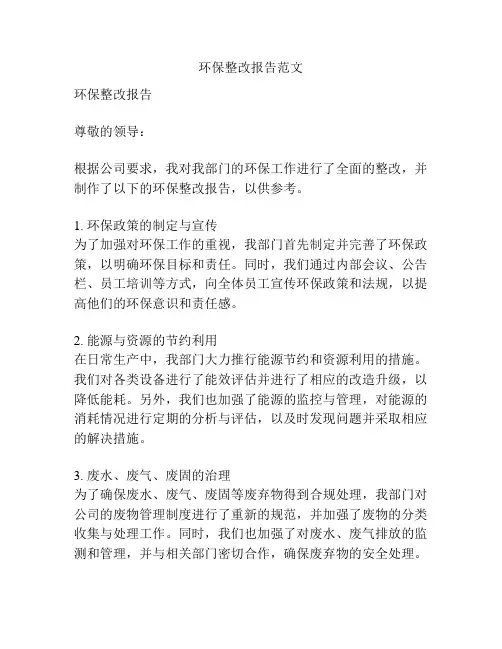 环保整改报告范文

环保整改报告

尊敬的领导：

根据公司要求，我对我部门的环保工作进行了全面的整改，并制作了以下的环保整改报告，以供参考。

1. 环保政策的制定与宣传
为了加强对环保工作的重视，我部门首先制定并完善了环保政策，以明确环保目标和责任。同时，我们通过内部会议、公告栏、员工培训等方式，向全体员工宣传环保政策和法规，以提高他们的环保意识和责任感。

2. 能源与资源的节约利用
在日常生产中，我部门大力推行能源节约和资源利用的措施。我们对各类设备进行了能效评估并进行了相应的改造升级，以降低能耗。另外，我们也加强了能源的监控与管理，对能源的消耗情况进行定期的分析与评估，以及时发现问题并采取相应的解决措施。

3. 废水、废气、废固的治理
为了确保废水、废气、废固等废弃物得到合规处理，我部门对公司的废物管理制度进行了重新的规范，并加强了废物的分类收集与处理工作。同时，我们也加强了对废水、废气排放的监测和管理，并与相关部门密切合作，确保废弃物的安全处理。